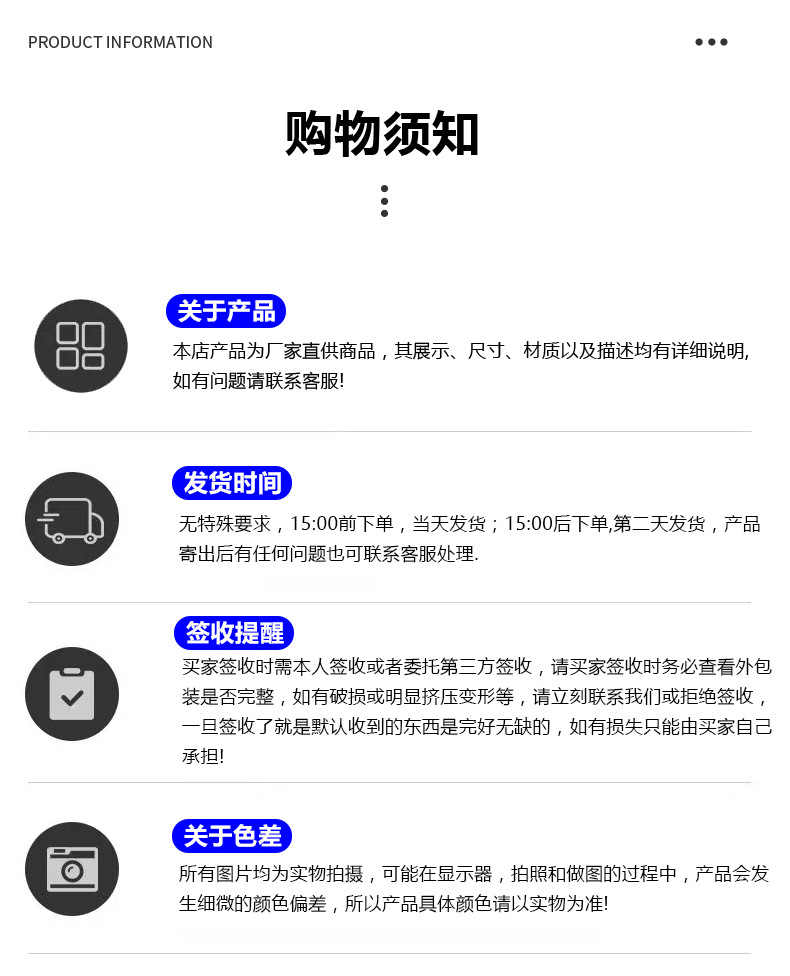 PRODUCT INFORMATION

购物须知

关于产品

本店产品为厂家直供商品，其展示、尺寸、材质以及描述均有详细说明,如有问题请联系客服!

发货时间

无特殊要求，15:00前下单，当天发货；15:00后下单,第二天发货，产品寄出后有任何问题也可联系客服处理.

签收提醒

买家签收时需本人签收或者委托第三方签收，请买家签收时务必查看外包装是否完整，如有破损或明显挤压变形等，请立刻联系我们或拒绝签收，一旦签收了就是默认收到的东西是完好无缺的，如有损失只能由买家自己承担!

关于色差

所有图片均为实物拍摄，可能在显示器，拍照和做图的过程中，产品会发生细微的颜色偏差，所以产品具体颜色请以实物为准!